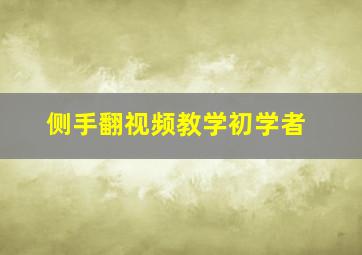 侧手翻视频教学初学者